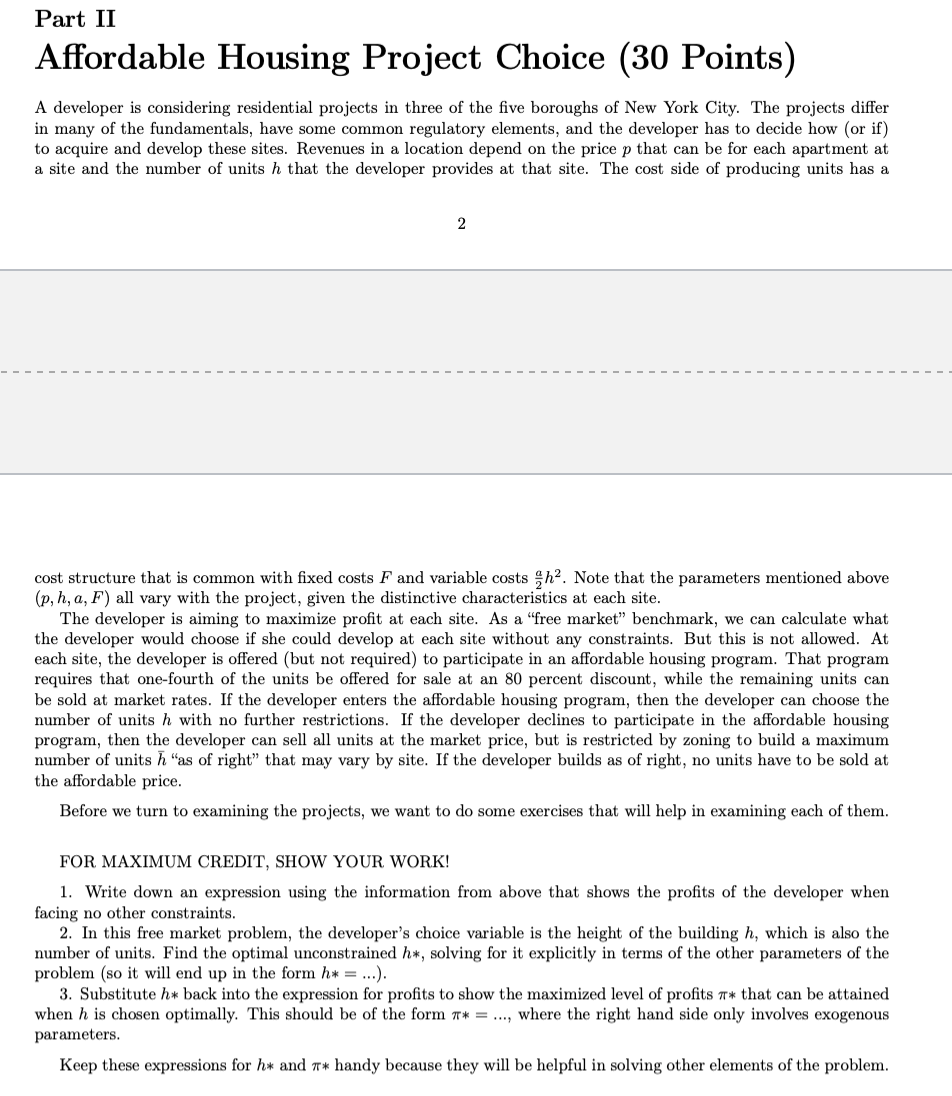 Part II

Affordable Housing Project Choice (30 Points)

A developer is considering residential projects in three of the five boroughs of New York City. The projects differ in many of the fundamentals, have some common regulatory elements, and the developer has to decide how (or if) to acquire and develop these sites. Revenues in a location depend on the price $p$ that can be for each apartment at a site and the number of units $h$ that the developer provides at that site. The cost side of producing units has a

2

cost structure that is common with fixed costs $F$ and variable costs $\frac{a}{2}h^2$. Note that the parameters mentioned above $(p, h, a, F)$ all vary with the project, given the distinctive characteristics at each site.

The developer is aiming to maximize profit at each site. As a "free market" benchmark, we can calculate what the developer would choose if she could develop at each site without any constraints. But this is not allowed. At each site, the developer is offered (but not required) to participate in an affordable housing program. That program requires that one-fourth of the units be offered for sale at an 80 percent discount, while the remaining units can be sold at market rates. If the developer enters the affordable housing program, then the developer can choose the number of units $h$ with no further restrictions. If the developer declines to participate in the affordable housing program, then the developer can sell all units at the market price, but is restricted by zoning to build a maximum number of units $\bar{h}$ "as of right" that may vary by site. If the developer builds as of right, no units have to be sold at the affordable price.

Before we turn to examining the projects, we want to do some exercises that will help in examining each of them.

FOR MAXIMUM CREDIT, SHOW YOUR WORK!

1. Write down an expression using the information from above that shows the profits of the developer when facing no other constraints.

2. In this free market problem, the developer's choice variable is the height of the building $h$, which is also the number of units. Find the optimal unconstrained $h*$, solving for it explicitly in terms of the other parameters of the problem (so it will end up in the form $h* = ...$).

3. Substitute $h*$ back into the expression for profits to show the maximized level of profits $\pi*$ that can be attained when $h$ is chosen optimally. This should be of the form $\pi* = ...$, where the right hand side only involves exogenous parameters.

Keep these expressions for $h*$ and $\pi*$ handy because they will be helpful in solving other elements of the problem.